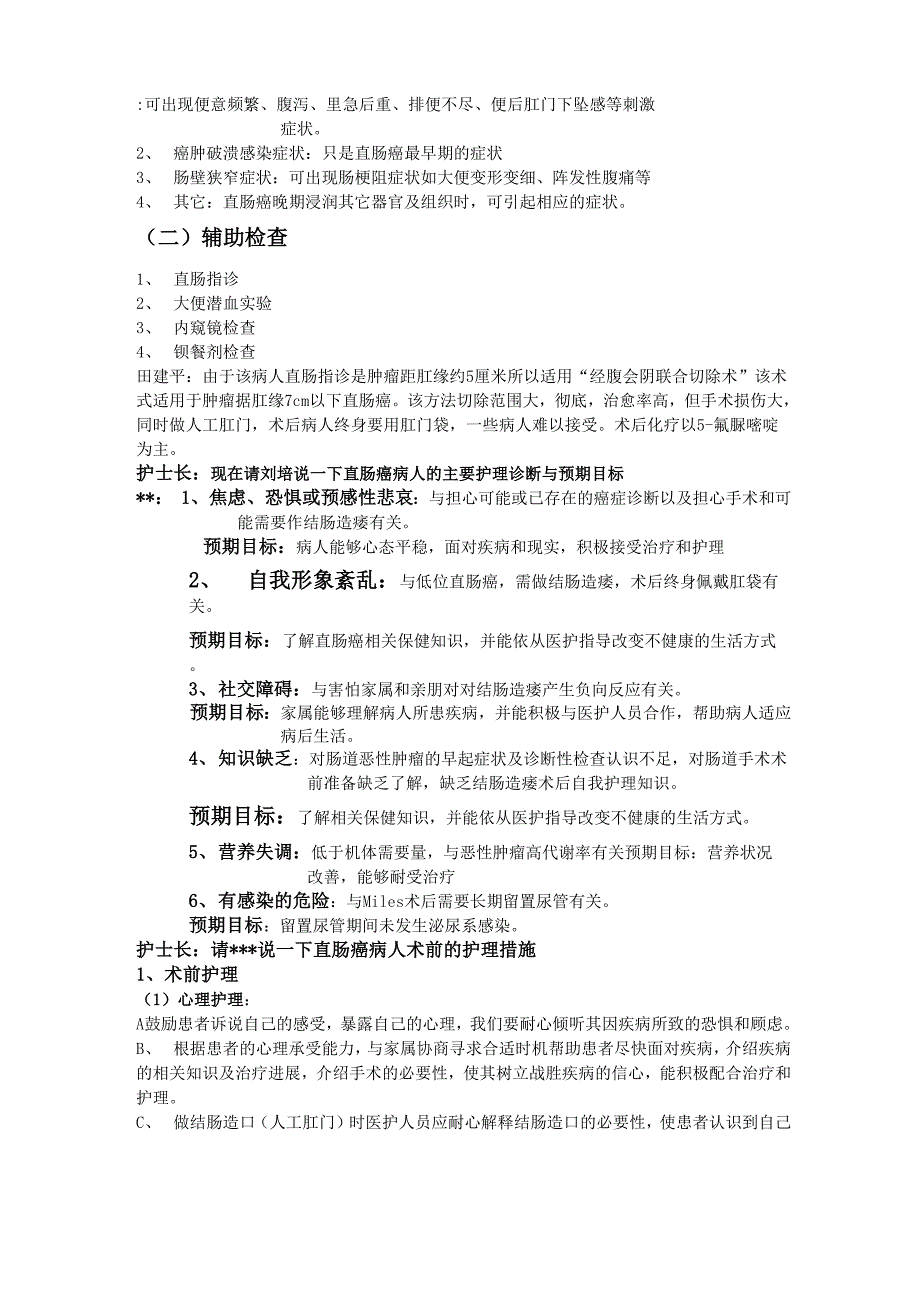 :可出现便意频繁、腹泻、里急后重、排便不尽、便后肛门下坠感等刺激症状。
2、 癌肿破溃感染症状：只是直肠癌最早期的症状
3、 肠壁狭窄症状：可出现肠梗阻症状如大便变形变细、阵发性腹痛等
4、 其它：直肠癌晚期浸润其它器官及组织时，可引起相应的症状。

（二）辅助检查

1、 直肠指诊
2、 大便潜血实验
3、 内窥镜检查
4、 钡餐剂检查
田建平：由于该病人直肠指诊是肿瘤距肛缘约5厘米所以适用“经腹会阴联合切除术”该术式适用于肿瘤据肛缘7cm以下直肠癌。该方法切除范围大，彻底，治愈率高，但手术损伤大，同时做人工肛门，术后病人终身要用肛门袋，一些病人难以接受。术后化疗以5-氟脲嘧啶为主。
护士长：现在请刘培说一下直肠癌病人的主要护理诊断与预期目标
**： 1、焦虑、恐惧或预感性悲哀：与担心可能或已存在的癌症诊断以及担心手术和可能需要作结肠造瘘有关。
预期目标：病人能够心态平稳，面对疾病和现实，积极接受治疗和护理
2、 自我形象紊乱：与低位直肠癌，需做结肠造瘘，术后终身佩戴肛袋有关。
预期目标：了解直肠癌相关保健知识，并能依从医护指导改变不健康的生活方式。
3、社交障碍：与害怕家属和亲朋对对结肠造瘘产生负向反应有关。
预期目标：家属能够理解病人所患疾病，并能积极与医护人员合作，帮助病人适应病后生活。
4、知识缺乏：对肠道恶性肿瘤的早起症状及诊断性检查认识不足，对肠道手术术前准备缺乏了解，缺乏结肠造瘘术后自我护理知识。
预期目标：了解相关保健知识，并能依从医护指导改变不健康的生活方式。
5、营养失调：低于机体需要量，与恶性肿瘤高代谢率有关预期目标：营养状况改善，能够耐受治疗
6、有感染的危险：与Miles术后需要长期留置尿管有关。
预期目标：留置尿管期间未发生泌尿系感染。
护士长：请***说一下直肠癌病人术前的护理措施
1、术前护理
（1）心理护理：
A鼓励患者诉说自己的感受，暴露自己的心理，我们要耐心倾听其因疾病所致的恐惧和顾虑。
B、 根据患者的心理承受能力，与家属协商寻求合适时机帮助患者尽快面对疾病，介绍疾病的相关知识及治疗进展，介绍手术的必要性，使其树立战胜疾病的信心，能积极配合治疗和护理。
C、 做结肠造口（人工肛门）时医护人员应耐心解释结肠造口的必要性，使患者认识到自己